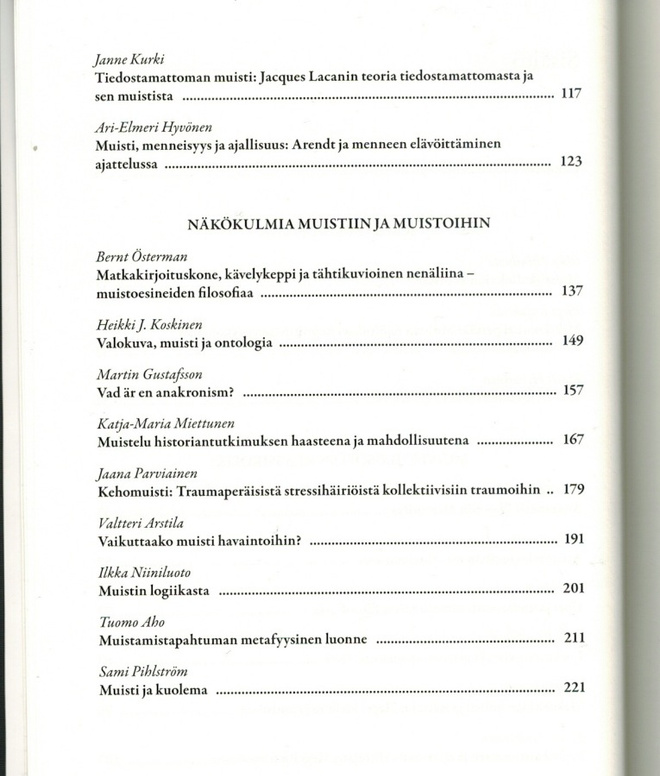 Janne Kurki
Tiedostamattoman muisti: Jacques Lacanin teoria tiedostamattomasta ja sen muistista 117

Ari-Elmeri Hyvönen
Muisti, menneisyys ja ajallisuus: Arendt ja menneen elävöittäminen ajattelussa 123

NÄKÖKULMIA MUISTIIN JA MUISTOIHIN

Bernt Österman
Matkakirjoituskone, kävelykeppi ja tähtikuvioinen nenäliina – muistoesineiden filosofiaa 137

Heikki J. Koskinen
Valokuva, muisti ja ontologia 149

Martin Gustafsson
Vad är en anakronism? 157

Katja-Maria Miettunen
Muistelu historiantutkimuksen haasteena ja mahdollisuutena 167

Jaana Parviainen
Kehomuisti: Traumaperäisistä stressihäiriöistä kollektiivisiin traumoihin 179

Valtteri Arstila
Vaikuttaako muisti havaintoihin? 191

Ilkka Niiniluoto
Muistin logiikasta 201

Tuomo Aho
Muistamistapahtuman metafyysinen luonne 211

Sami Pihlström
Muisti ja kuolema 221